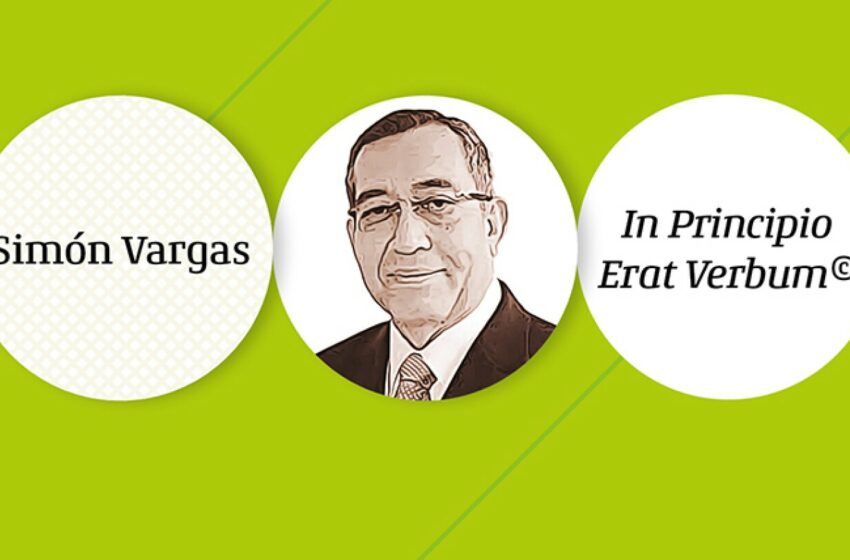 Simón Vargas

In Principio
Erat Verbum©